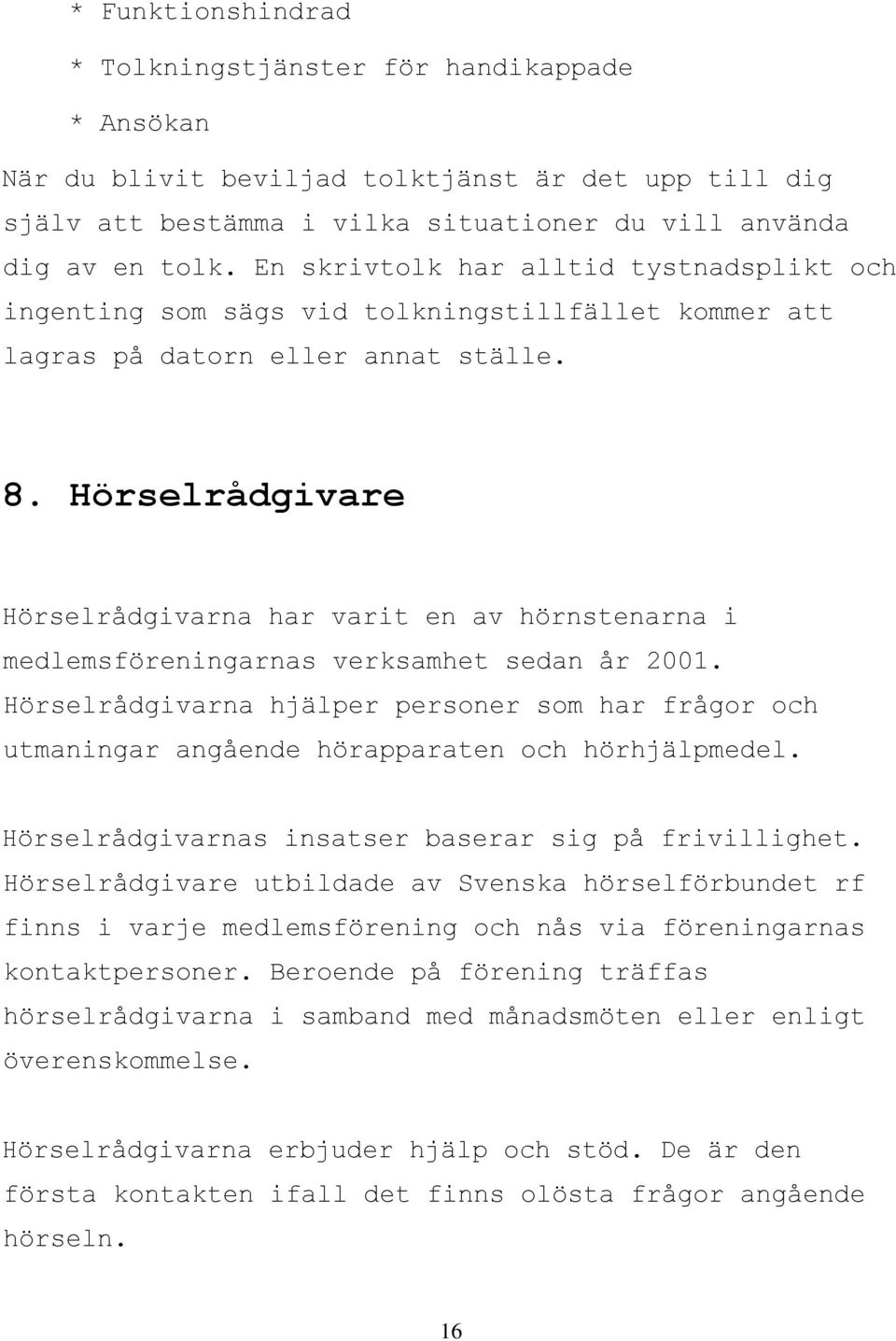 * Funktionshindrad

* Tolkningstjänster för handikappade

* Ansökan

När du blivit beviljad tolktjänst är det upp till dig själv att bestämma i vilka situationer du vill använda dig av en tolk. En skrivtolk har alltid tystnadsplikt och ingenting som sägs vid tolkningstillfället kommer att lagras på datorn eller annat ställe.

8. Hörselrådgivare

Hörselrådgivarna har varit en av hörnstenarna i medlemsföreningarnas verksamhet sedan år 2001. Hörselrådgivarna hjälper personer som har frågor och utmaningar angående hörapparaten och hörhjälpmedel.

Hörselrådgivarnas insatser baserar sig på frivillighet. Hörselrådgivare utbildade av Svenska hörselförbundet rf finns i varje medlemsförening och nås via föreningarnas kontaktpersoner. Beroende på förening träffas hörselrådgivarna i samband med månadsmöten eller enligt överenskommelse.

Hörselrådgivarna erbjuder hjälp och stöd. De är den första kontakten ifall det finns olösta frågor angående hörseln.

16